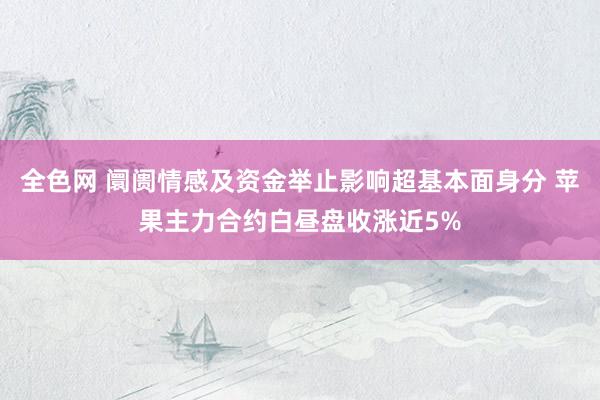 全色网 阛阓情感及资金举止影响超基本面身分 苹果主力合约白昼盘收涨近5%